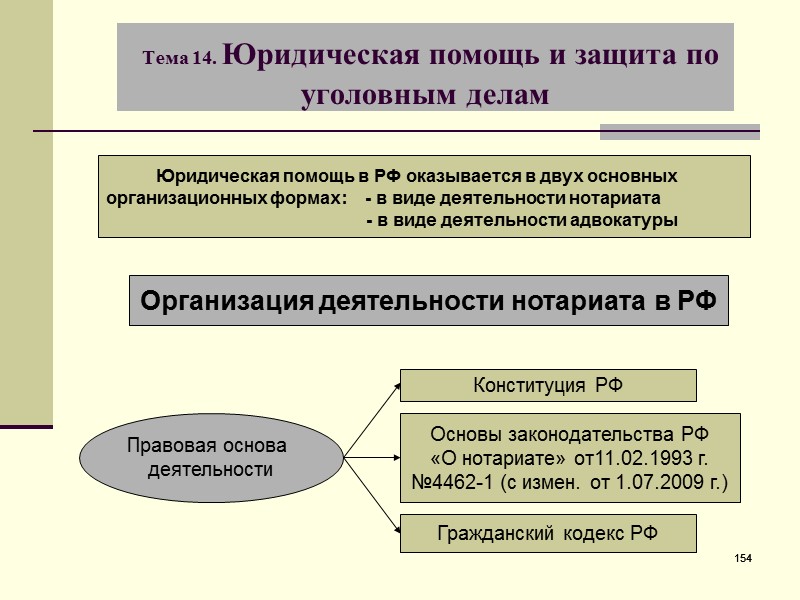 Тема 14. Юридическая помощь и защита по уголовным делам

Юридическая помощь в РФ оказывается в двух основных организационных формах: - в виде деятельности нотариата
- в виде деятельности адвокатуры

Организация деятельности нотариата в РФ

Правовая основа деятельности

Конституция РФ

Основы законодательства РФ «О нотариате» от11.02.1993 г. №4462-1 (с измен. от 1.07.2009 г.)

Гражданский кодекс РФ

154